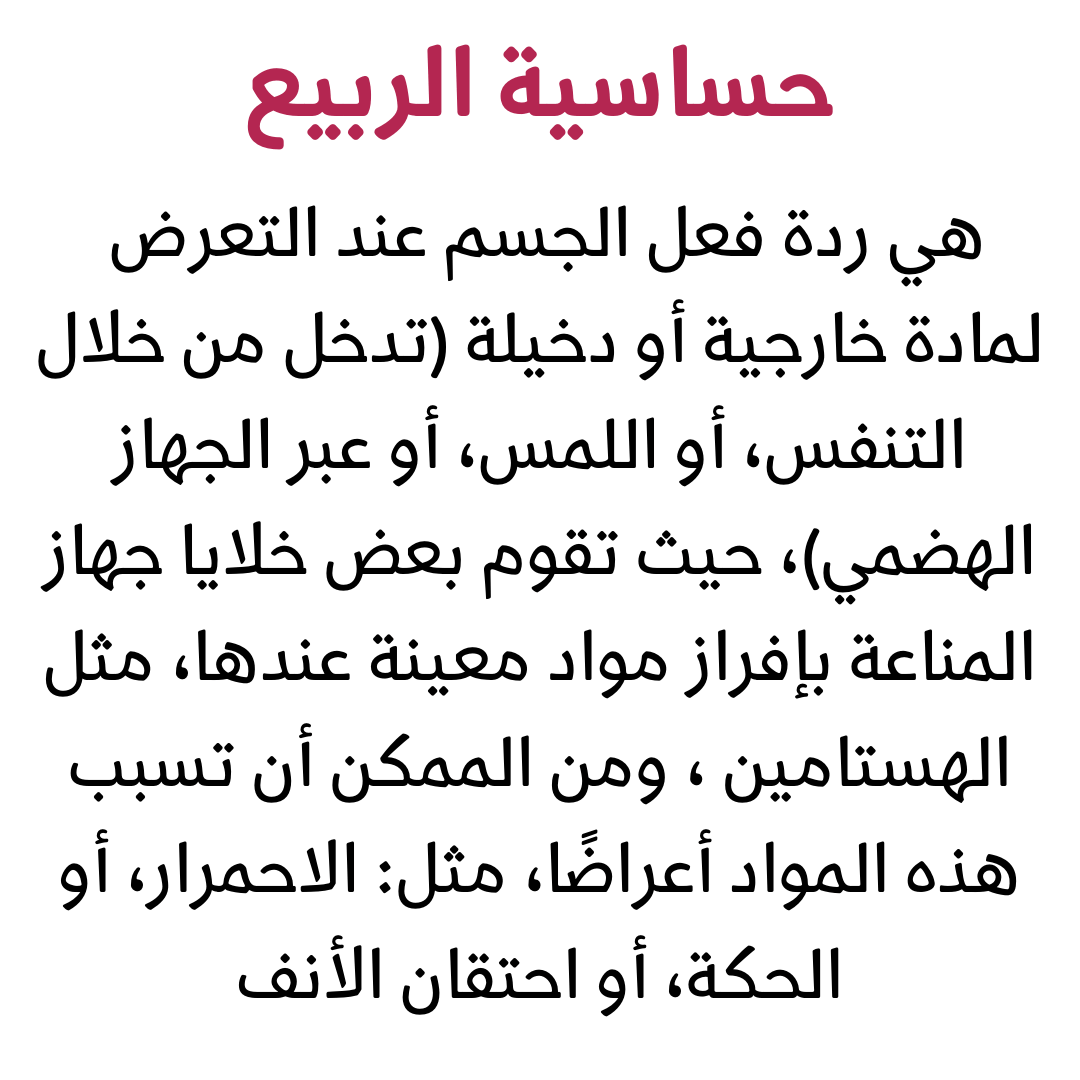 حساسية الربيع

هي ردة فعل الجسم عند التعرض لمادة خارجية أو دخيلة (تدخل من خلال التنفس، أو اللمس، أو عبر الجهاز الهضمي)، حيث تقوم بعض خلايا جهاز المناعة بإفراز مواد معينة عندها، مثل الهستامين ، ومن الممكن أن تسبب هذه المواد أعراضًا، مثل: الاحمرار، أو الحكة، أو احتقان الأنف